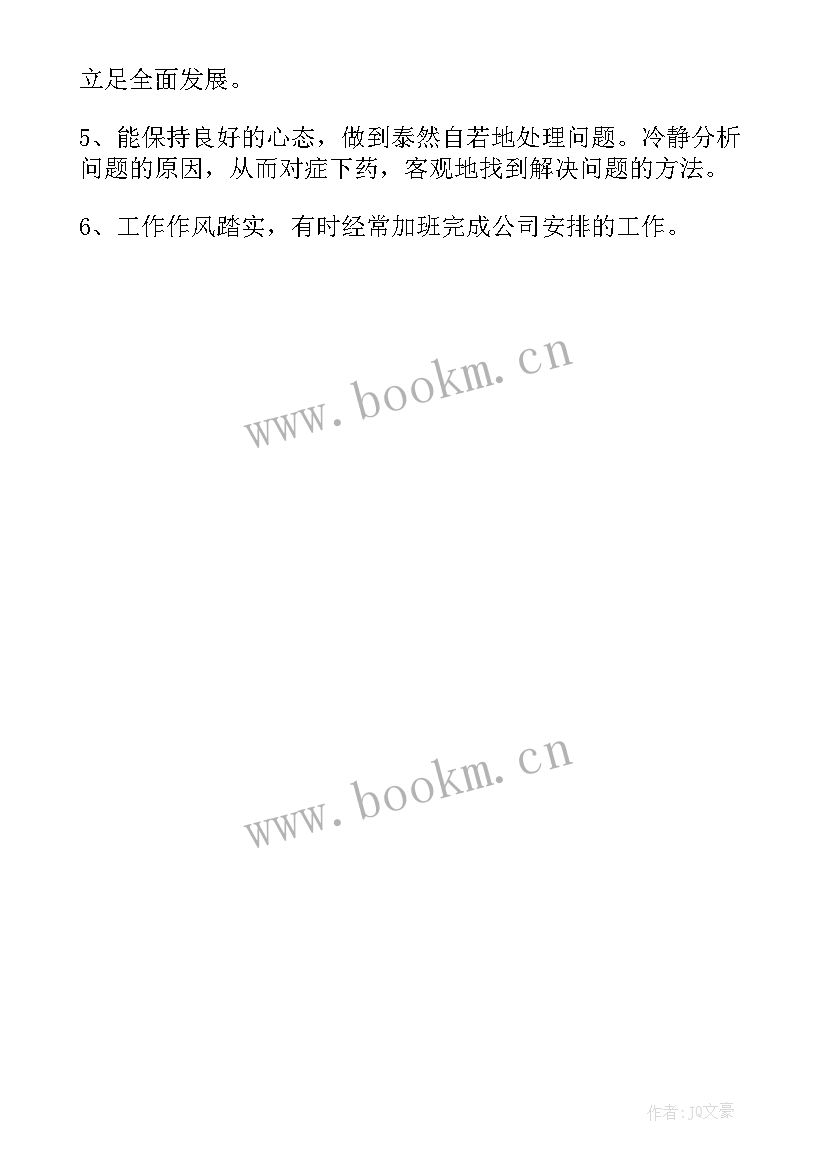 立足全面发展。

5、能保持良好的心态，做到泰然自若地处理问题。冷静分析问题的原因，从而对症下药，客观地找到解决问题的方法。

6、工作作风踏实，有时经常加班完成公司安排的工作。

www.bookm.cn

www.bookm.cn

作者:JQ文豪